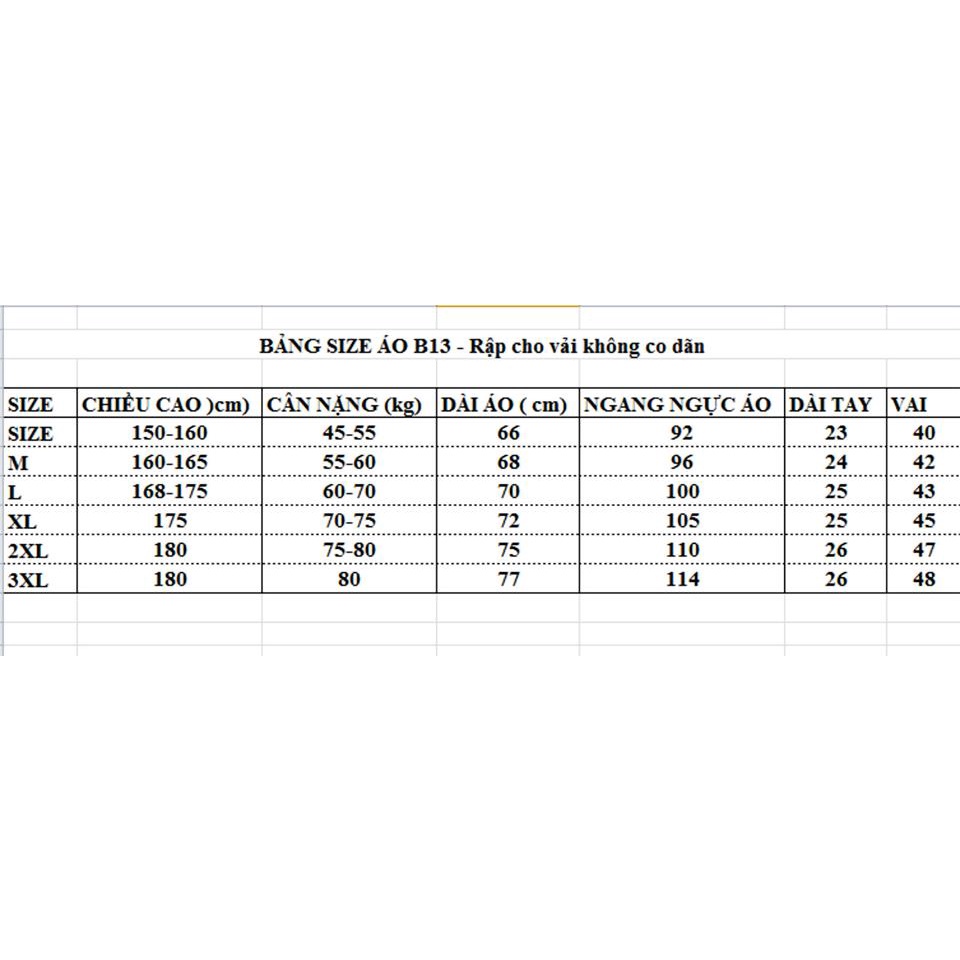 BẢNG SIZE ÁO B13 - Rập cho vải không co dãn

| SIZE | CHIỀU CAO )cm) | CÂN NẶNG (kg) | DÀI ÁO ( cm) | NGANG NGỰC ÁO | DÀI TAY | VAI |
|---|---|---|---|---|---|---|
| SIZE | 150-160 | 45-55 | 66 | 92 | 23 | 40 |
| M | 160-165 | 55-60 | 68 | 96 | 24 | 42 |
| L | 168-175 | 60-70 | 70 | 100 | 25 | 43 |
| XL | 175 | 70-75 | 72 | 105 | 25 | 45 |
| 2XL | 180 | 75-80 | 75 | 110 | 26 | 47 |
| 3XL | 180 | 80 | 77 | 114 | 26 | 48 |